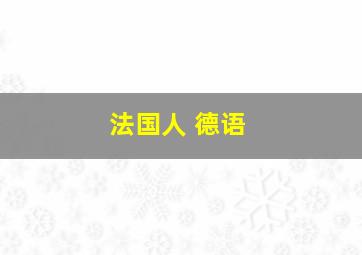 法国人 德语